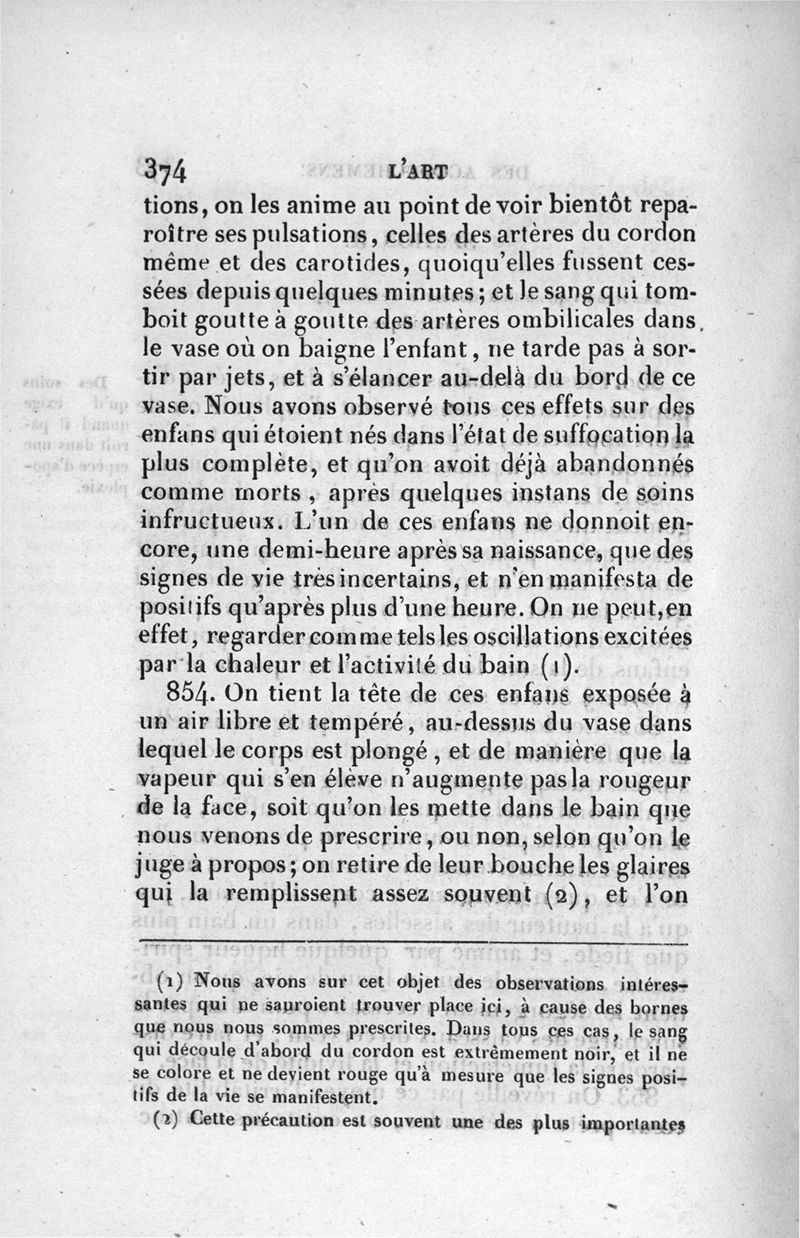 374 L'ART

tions, on les anime au point de voir bientôt reparoître ses pulsations, celles des artères du cordon même et des carotides, quoiqu'elles fussent cessées depuis quelques minutes; et le sang qui tomboit goutte à goutte des artères ombilicales dans le vase où on baigne l'enfant, ne tarde pas à sortir par jets, et à s'élancer au-delà du bord de ce vase. Nous avons observé tous ces effets sur des enfans qui étoient nés dans l'état de suffocation la plus complète, et qu'on avoit déjà abandonnés comme morts, après quelques instans de soins infructueux. L'un de ces enfans ne donnoit encore, une demi-heure après sa naissance, que des signes de vie très incertains, et n'en manifesta de positifs qu'après plus d'une heure. On ne peut, en effet, regarder comme tels les oscillations excitées par la chaleur et l'activité du bain (1).

854. On tient la tête de ces enfans exposée à un air libre et tempéré, au-dessus du vase dans lequel le corps est plongé, et de manière que la vapeur qui s'en élève n'augmente pas la rougeur de la face, soit qu'on les mette dans le bain que nous venons de prescrire, ou non, selon qu'on le juge à propos; on retire de leur bouche les glaires qui la remplissent assez souvent (2), et l'on

(1) Nous avons sur cet objet des observations intéressantes qui ne sauroient trouver place ici, à cause des bornes que nous nous sommes prescrites. Dans tous ces cas, le sang qui découle d'abord du cordon est extrêmement noir, et il ne se colore et ne devient rouge qu'à mesure que les signes positifs de la vie se manifestent.

(2) Cette précaution est souvent une des plus importantes